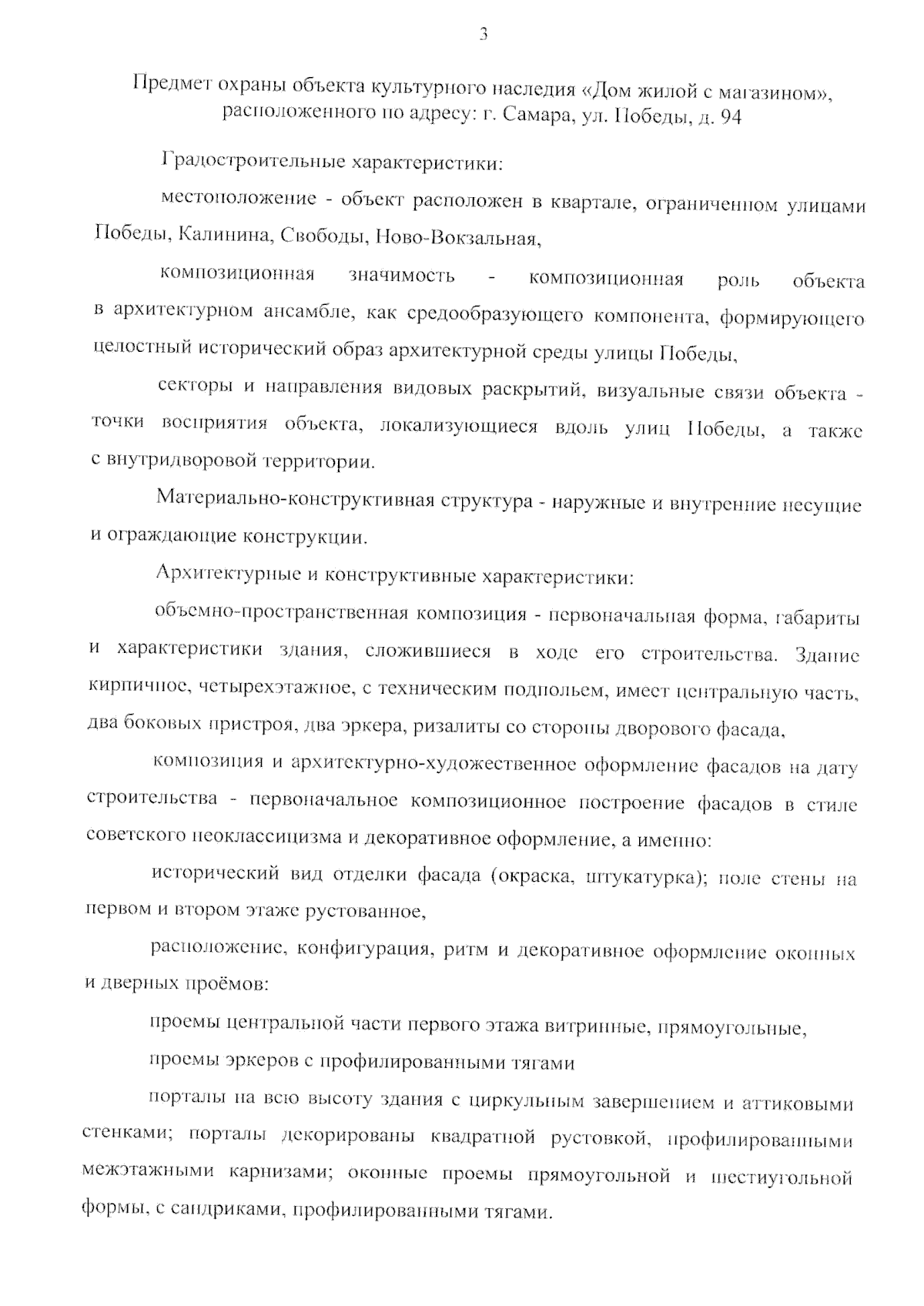 3

Предмет охраны объекта культурного наследия «Дом жилой с магазином», расположенного по адресу: г. Самара, ул. Победы, д. 94

Градостроительные характеристики:

местоположение - объект расположен в квартале, ограниченном улицами Победы, Калинина, Свободы, Ново-Вокзальная,

композиционная значимость - композиционная роль объекта в архитектурном ансамбле, как средообразующего компонента, формирующего целостный исторический образ архитектурной среды улицы Победы,

секторы и направления видовых раскрытий, визуальные связи объекта - точки восприятия объекта, локализующиеся вдоль улиц Победы, а также с внутридворовой территории.

Материально-конструктивная структура - наружные и внутренние несущие и ограждающие конструкции.

Архитектурные и конструктивные характеристики:

объемно-пространственная композиция - первоначальная форма, габариты и характеристики здания, сложившиеся в ходе его строительства. Здание кирпичное, четырехэтажное, с техническим подпольем, имеет центральную часть, два боковых пристроя, два эркера, ризалиты со стороны дворового фасада,

композиция и архитектурно-художественное оформление фасадов на дату строительства - первоначальное композиционное построение фасадов в стиле советского неоклассицизма и декоративное оформление, а именно:

исторический вид отделки фасада (окраска, штукатурка); поле стены на первом и втором этаже рустованное,

расположение, конфигурация, ритм и декоративное оформление оконных и дверных проёмов:

проемы центральной части первого этажа витринные, прямоугольные,

проемы эркеров с профилированными тягами

порталы на всю высоту здания с циркульным завершением и аттиковыми стенками; порталы декорированы квадратной рустовкой, профилированными межэтажными карнизами; оконные проемы прямоугольной и шестиугольной формы, с сандриками, профилированными тягами.